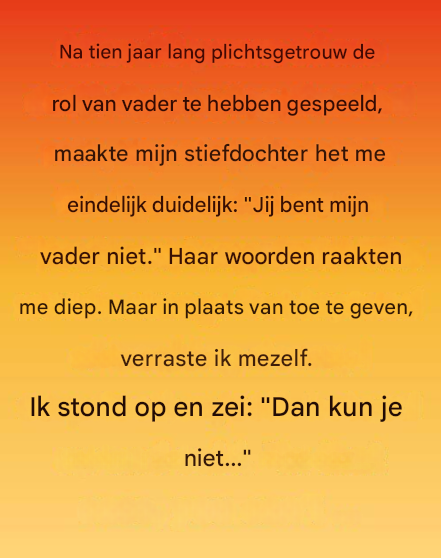 Na tien jaar lang plichtsgetrouw de rol van vader te hebben gespeeld, maakte mijn stiefdochter het me eindelijk duidelijk: "Jij bent mijn vader niet." Haar woorden raakten me diep. Maar in plaats van toe te geven, verraste ik mezelf.

Ik stond op en zei: "Dan kun je niet..."